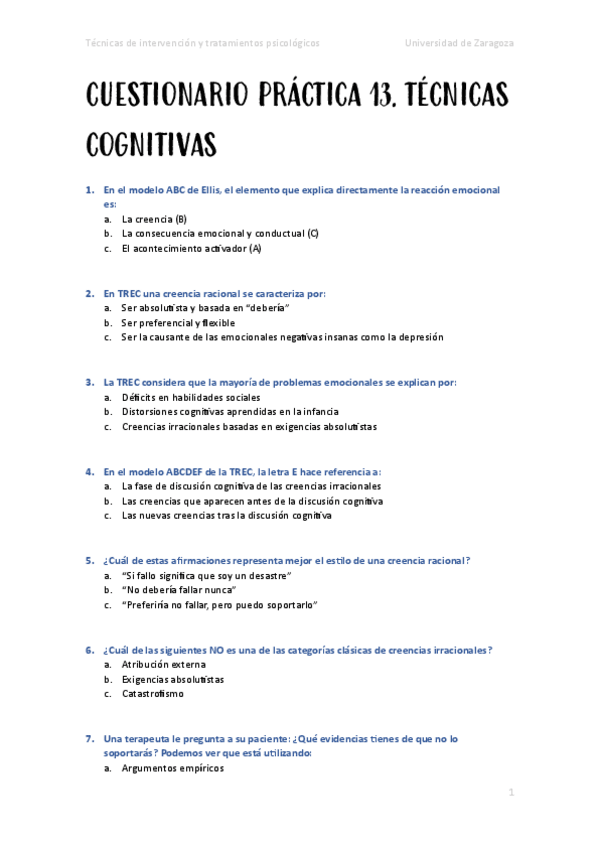 Técnicas de intervención y tratamientos psicológicos Universidad de Zaragoza

CUESTIONARIO PRÁCTICA 13. TÉCNICAS COGNITIVAS

1. En el modelo ABC de Ellis, el elemento que explica directamente la reacción emocional es:
a. La creencia (B)
b. La consecuencia emocional y conductual (C)
c. El acontecimiento activador (A)

2. En TREC una creencia racional se caracteriza por:
a. Ser absolutista y basada en "debería"
b. Ser preferencial y flexible
c. Ser la causante de las emocionales negativas insanas como la depresión

3. La TREC considera que la mayoría de problemas emocionales se explican por:
a. Déficits en habilidades sociales
b. Distorsiones cognitivas aprendidas en la infancia
c. Creencias irracionales basadas en exigencias absolutistas

4. En el modelo ABCDEF de la TREC, la letra E hace referencia a:
a. La fase de discusión cognitiva de las creencias irracionales
b. Las creencias que aparecen antes de la discusión cognitiva
c. Las nuevas creencias tras la discusión cognitiva

5. ¿Cuál de estas afirmaciones representa mejor el estilo de una creencia racional?
a. "Si fallo significa que soy un desastre"
b. "No debería fallar nunca"
c. "Preferiría no fallar, pero puedo soportarlo"

6. ¿Cuál de las siguientes NO es una de las categorías clásicas de creencias irracionales?
a. Atribución externa
b. Exigencias absolutistas
c. Catastrofismo

7. Una terapeuta le pregunta a su paciente: ¿Qué evidencias tienes de que no lo soportarás? Podemos ver que está utilizando:
a. Argumentos empíricos

1